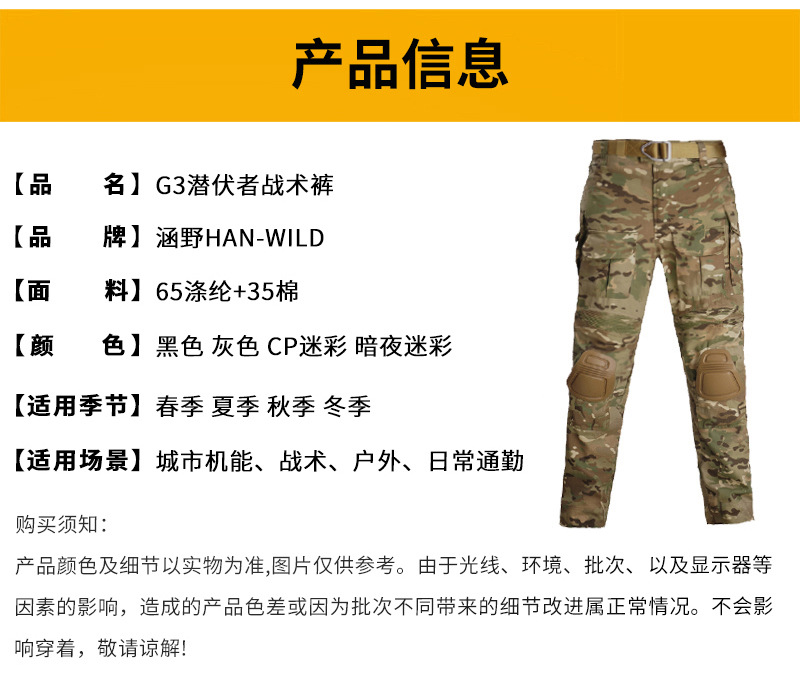 产品信息

【品 名】G3潜伏者战术裤

【品 牌】涵野HAN-WILD

【面 料】65涤纶+35棉

【颜 色】黑色 灰色 CP迷彩 暗夜迷彩

【适用季节】春季 夏季 秋季 冬季

【适用场景】城市机能、战术、户外、日常通勤

购买须知:

产品颜色及细节以实物为准,图片仅供参考。由于光线、环境、批次、以及显示器等因素的影响,造成的产品色差或因为批次不同带来的细节改进属正常情况。不会影响穿着,敬请谅解!